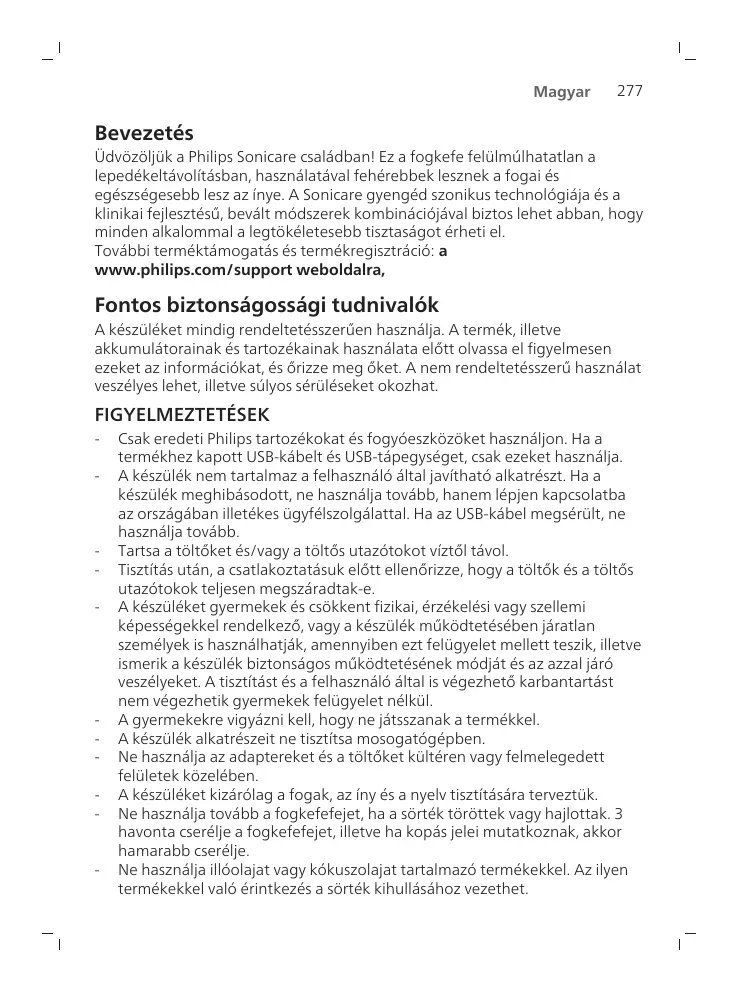 Magyar 277

Bevezetés

Üdvözöljük a Philips Sonicare családban! Ez a fogkefe felülmúlhatatlan a lepedékeltávolításban, használatával fehérebbek lesznek a fogai és egészségesebb lesz az ínye. A Sonicare gyengéd szonikus technológiája és a klinikai fejlesztésű, bevált módszerek kombinációjával biztos lehet abban, hogy minden alkalommal a legtökéletesebb tisztaságot érheti el.
További terméktámogatás és termékregisztráció: a www.philips.com/support weboldalra,

Fontos biztonságossági tudnivalók

A készüléket mindig rendeltetésszerűen használja. A termék, illetve akkumulátorainak és tartozékainak használata előtt olvassa el figyelmesen ezeket az információkat, és őrizze meg őket. A nem rendeltetésszerű használat veszélyes lehet, illetve súlyos sérüléseket okozhat.

FIGYELMEZTETÉSEK

- Csak eredeti Philips tartozékokat és fogyóeszközöket használjon. Ha a termékhez kapott USB-kábelt és USB-tápegységet, csak ezeket használja.
- A készülék nem tartalmaz a felhasználó által javítható alkatrészt. Ha a készülék meghibásodott, ne használja tovább, hanem lépjen kapcsolatba az országában illetékes ügyfélszolgálattal. Ha az USB-kábel megsérült, ne használja tovább.
- Tartsa a töltőket és/vagy a töltős utazótokot víztől távol.
- Tisztítás után, a csatlakoztatásuk előtt ellenőrizze, hogy a töltők és a töltős utazótokok teljesen megszáradtak-e.
- A készüléket gyermekek és csökkent fizikai, érzékelési vagy szellemi képességekkel rendelkező, vagy a készülék működtetésében járatlan személyek is használhatják, amennyiben ezt felügyelet mellett teszik, illetve ismerik a készülék biztonságos működtetésének módját és az azzal járó veszélyeket. A tisztítást és a felhasználó által is végezhető karbantartást nem végezhetik gyermekek felügyelet nélkül.
- A gyermekekre vigyázni kell, hogy ne játsszanak a termékkel.
- A készülék alkatrészeit ne tisztítsa mosogatógépben.
- Ne használja az adaptereket és a töltőket kültéren vagy felmelegedett felületek közelében.
- A készüléket kizárólag a fogak, az íny és a nyelv tisztítására terveztük.
- Ne használja tovább a fogkefefejet, ha a sörték töröttek vagy hajlottak. 3 havonta cserélje a fogkefefejet, illetve ha kopás jelei mutatkoznak, akkor hamarabb cserélje.
- Ne használja illóolajat vagy kókuszolajat tartalmazó termékekkel. Az ilyen termékekkel való érintkezés a sörték kihullásához vezethet.